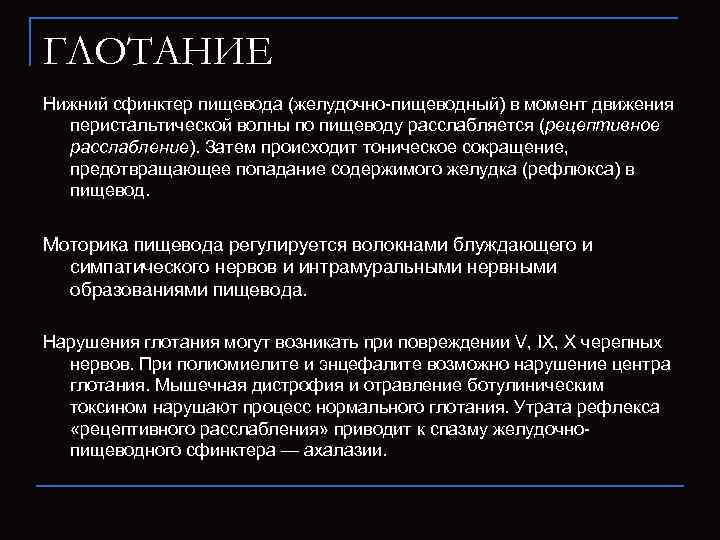 ГЛОТАНИЕ

Нижний сфинктер пищевода (желудочно-пищеводный) в момент движения перистальтической волны по пищеводу расслабляется (рецептивное расслабление). Затем происходит тоническое сокращение, предотвращающее попадание содержимого желудка (рефлюкса) в пищевод.

Моторика пищевода регулируется волокнами блуждающего и симпатического нервов и интрамуральными нервными образованиями пищевода.

Нарушения глотания могут возникать при повреждении V, IX, X черепных нервов. При полиомиелите и энцефалите возможно нарушение центра глотания. Мышечная дистрофия и отравление ботулиническим токсином нарушают процесс нормального глотания. Утрата рефлекса «рецептивного расслабления» приводит к спазму желудочно-пищеводного сфинктера — ахалазии.